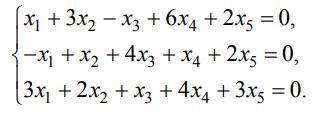 $\begin{cases} x_1 + 3x_2 - x_3 + 6x_4 + 2x_5 = 0, \\ -x_1 + x_2 + 4x_3 + x_4 + 2x_5 = 0, \\ 3x_1 + 2x_2 + x_3 + 4x_4 + 3x_5 = 0. \end{cases}$